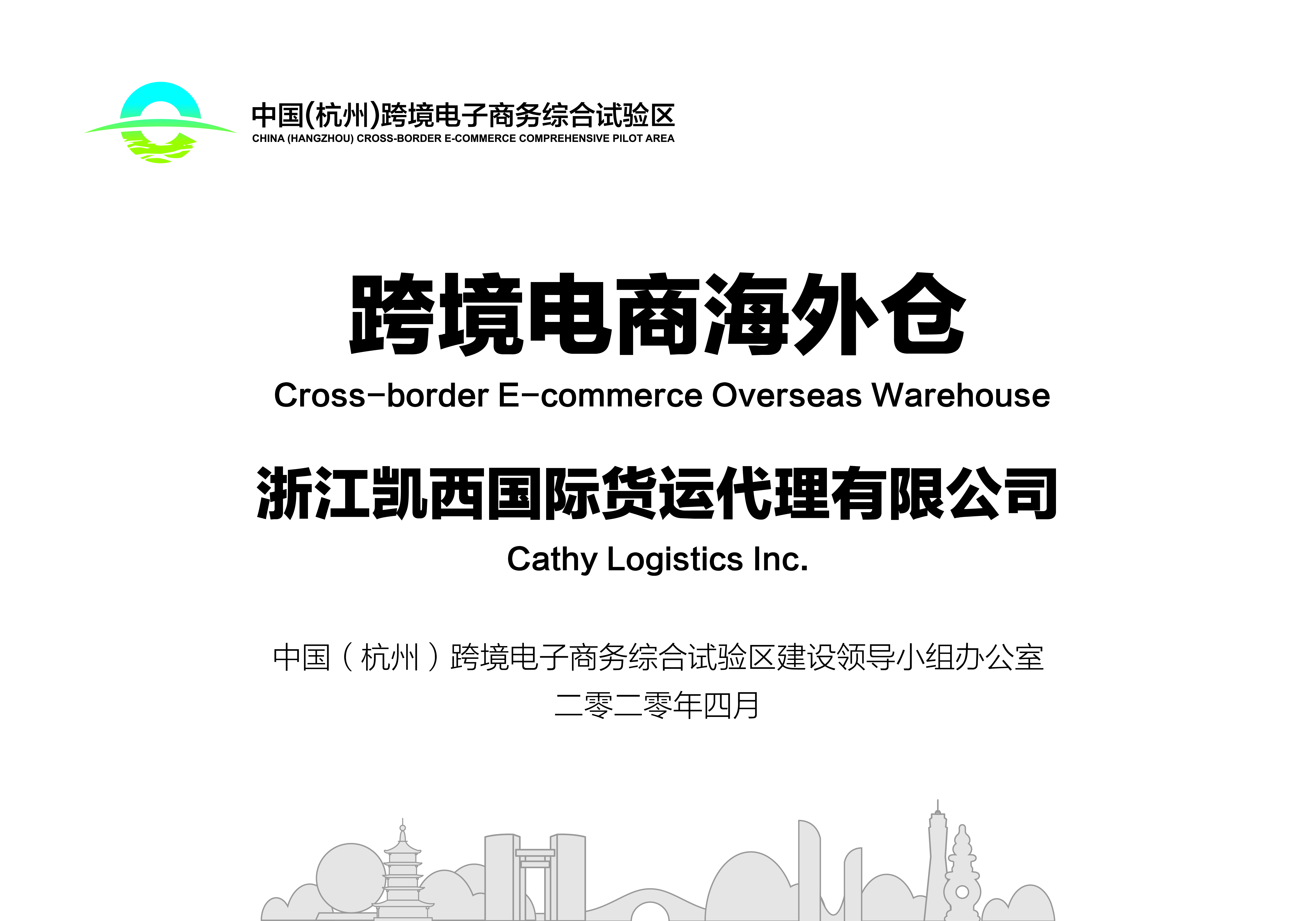 中国(杭州)跨境电子商务综合试验区
CHINA (HANGZHOU) CROSS-BORDER E-COMMERCE COMPREHENSIVE PILOT AREA

跨境电商海外仓
Cross-border E-commerce Overseas Warehouse

浙江凯西国际货运代理有限公司
Cathy Logistics Inc.

中国（杭州）跨境电子商务综合试验区建设领导小组办公室
二零二零年四月